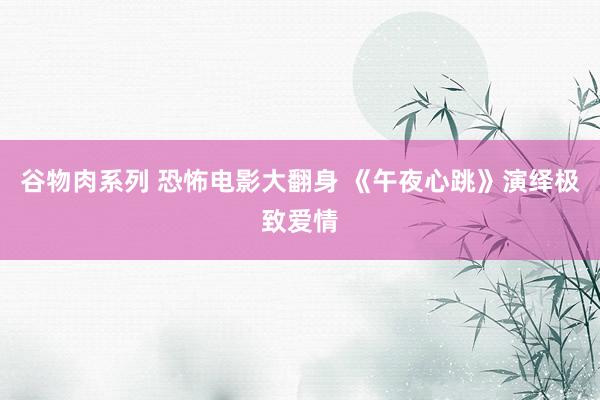 谷物肉系列 恐怖电影大翻身 《午夜心跳》演绎极致爱情